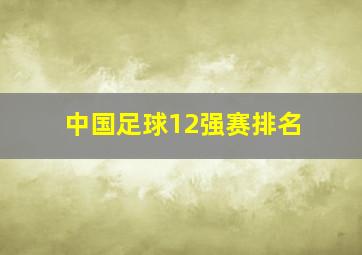 中国足球12强赛排名